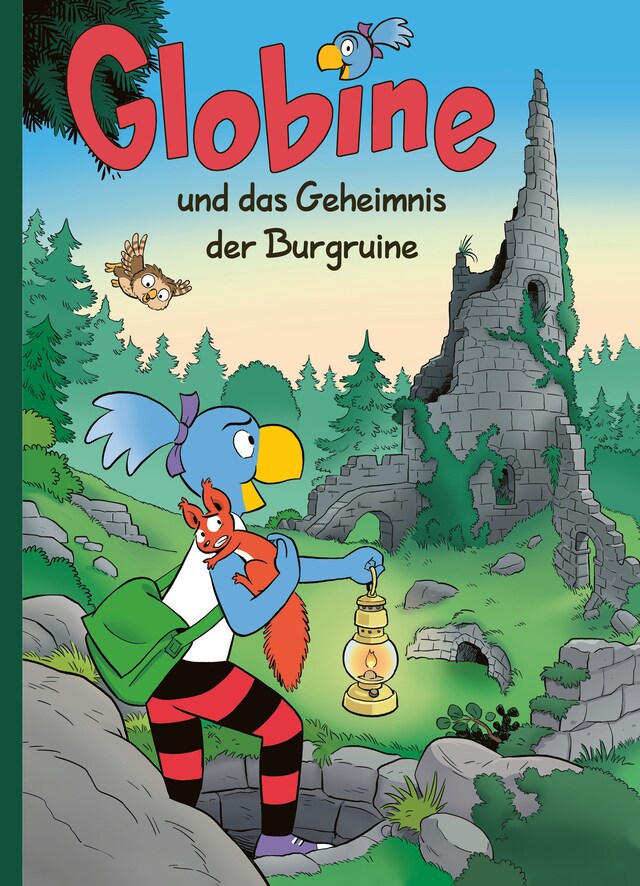 Globine

und das Geheimnis der Burgruine